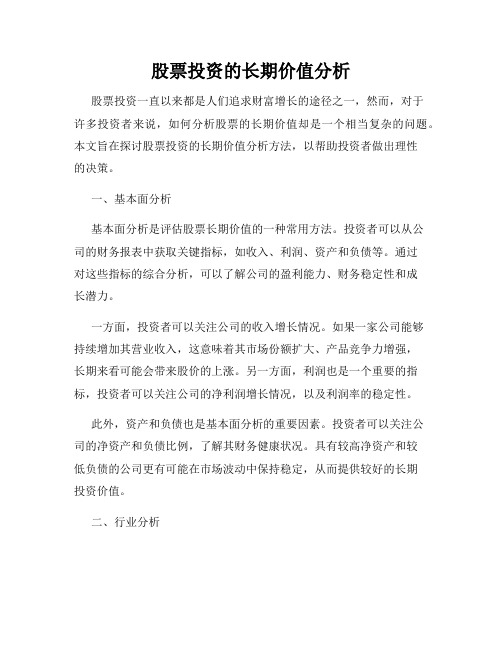 股票投资的长期价值分析

股票投资一直以来都是人们追求财富增长的途径之一，然而，对于许多投资者来说，如何分析股票的长期价值却是一个相当复杂的问题。本文旨在探讨股票投资的长期价值分析方法，以帮助投资者做出理性的决策。

一、基本面分析

基本面分析是评估股票长期价值的一种常用方法。投资者可以从公司的财务报表中获取关键指标，如收入、利润、资产和负债等。通过对这些指标的综合分析，可以了解公司的盈利能力、财务稳定性和成长潜力。

一方面，投资者可以关注公司的收入增长情况。如果一家公司能够持续增加其营业收入，这意味着其市场份额扩大、产品竞争力增强，长期来看可能会带来股价的上涨。另一方面，利润也是一个重要的指标，投资者可以关注公司的净利润增长情况，以及利润率的稳定性。

此外，资产和负债也是基本面分析的重要因素。投资者可以关注公司的净资产和负债比例，了解其财务健康状况。具有较高净资产和较低负债的公司更有可能在市场波动中保持稳定，从而提供较好的长期投资价值。

二、行业分析